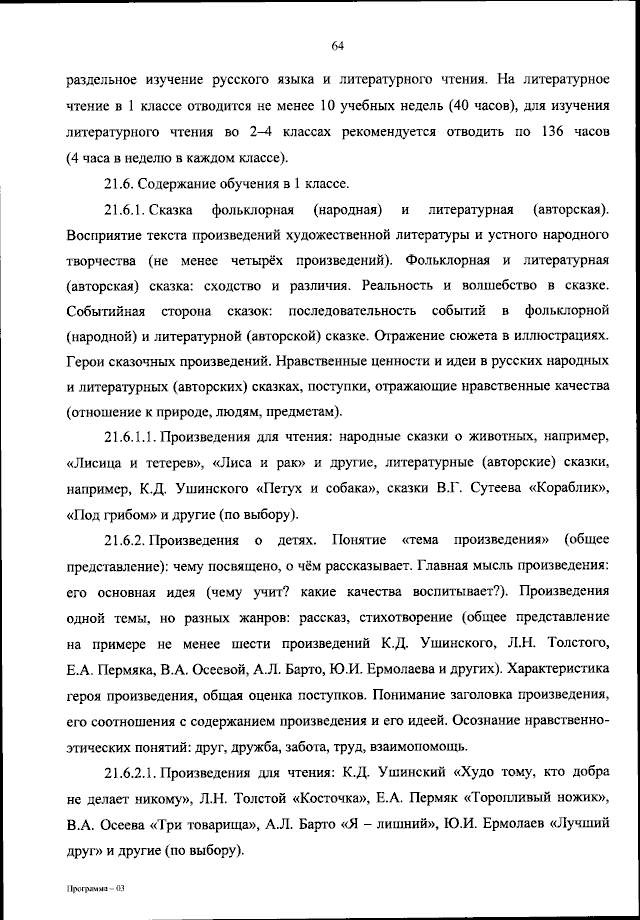 64

раздельное изучение русского языка и литературного чтения. На литературное чтение в 1 классе отводится не менее 10 учебных недель (40 часов), для изучения литературного чтения во 2–4 классах рекомендуется отводить по 136 часов (4 часа в неделю в каждом классе).

21.6. Содержание обучения в 1 классе.

21.6.1. Сказка фольклорная (народная) и литературная (авторская). Восприятие текста произведений художественной литературы и устного народного творчества (не менее четырёх произведений). Фольклорная и литературная (авторская) сказка: сходство и различия. Реальность и волшебство в сказке. Событийная сторона сказок: последовательность событий в фольклорной (народной) и литературной (авторской) сказке. Отражение сюжета в иллюстрациях. Герои сказочных произведений. Нравственные ценности и идеи в русских народных и литературных (авторских) сказках, поступки, отражающие нравственные качества (отношение к природе, людям, предметам).

21.6.1.1. Произведения для чтения: народные сказки о животных, например, «Лисица и тетерев», «Лиса и рак» и другие, литературные (авторские) сказки, например, К.Д. Ушинского «Петух и собака», сказки В.Г. Сутеева «Кораблик», «Под грибом» и другие (по выбору).

21.6.2. Произведения о детях. Понятие «тема произведения» (общее представление): чему посвящено, о чём рассказывает. Главная мысль произведения: его основная идея (чему учит? какие качества воспитывает?). Произведения одной темы, но разных жанров: рассказ, стихотворение (общее представление на примере не менее шести произведений К.Д. Ушинского, Л.Н. Толстого, Е.А. Пермяка, В.А. Осеевой, А.Л. Барто, Ю.И. Ермолаева и других). Характеристика героя произведения, общая оценка поступков. Понимание заголовка произведения, его соотношения с содержанием произведения и его идеей. Осознание нравственно-этических понятий: друг, дружба, забота, труд, взаимопомощь.

21.6.2.1. Произведения для чтения: К.Д. Ушинский «Худо тому, кто добра не делает никому», Л.Н. Толстой «Косточка», Е.А. Пермяк «Торопливый ножик», В.А. Осеева «Три товарища», А.Л. Барто «Я – лишний», Ю.И. Ермолаев «Лучший друг» и другие (по выбору).

Программа – 03